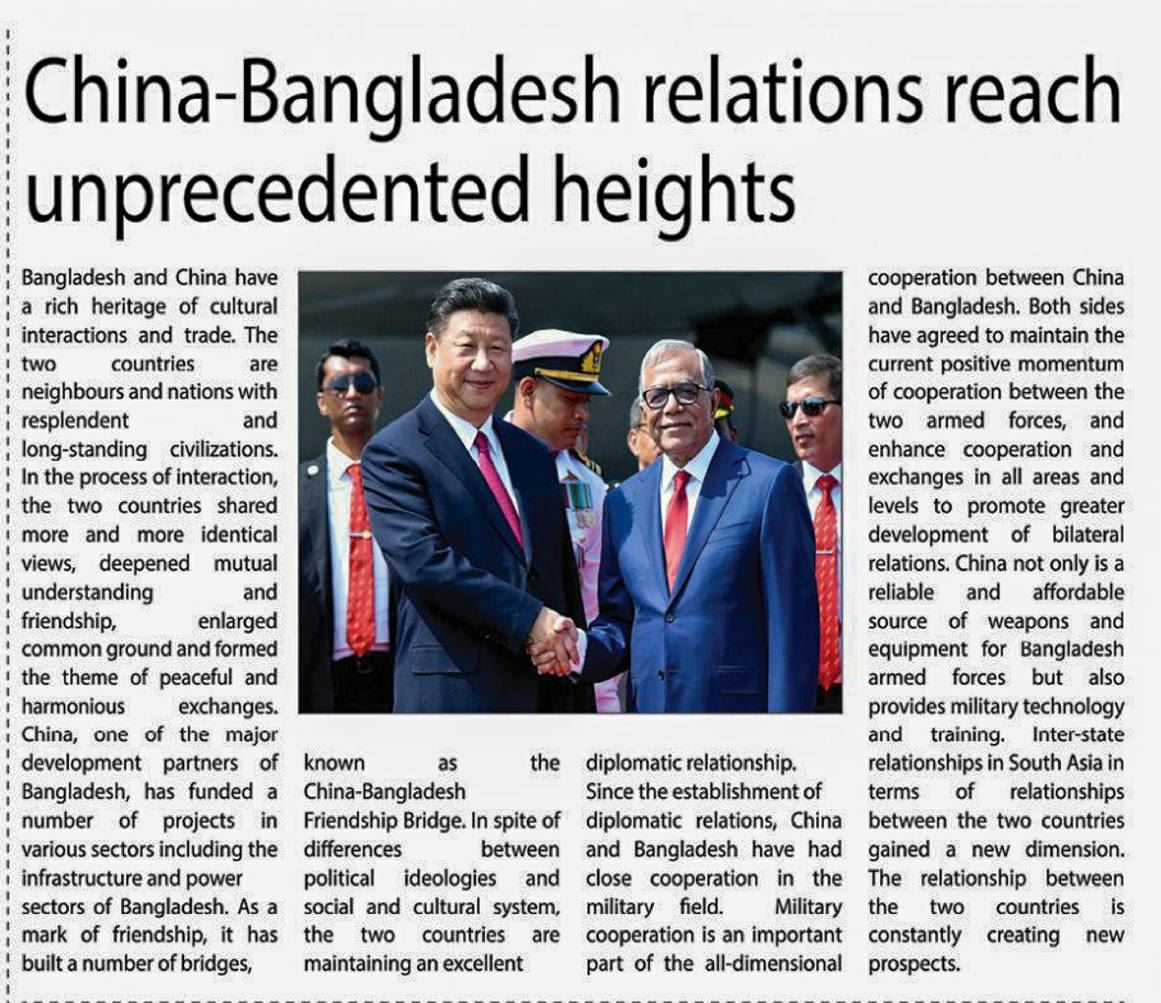 China-Bangladesh relations reach unprecedented heights

Bangladesh and China have a rich heritage of cultural interactions and trade. The two countries are neighbours and nations with resplendent and long-standing civilizations. In the process of interaction, the two countries shared more and more identical views, deepened mutual understanding and friendship, enlarged common ground and formed the theme of peaceful and harmonious exchanges. China, one of the major development partners of Bangladesh, has funded a number of projects in various sectors including the infrastructure and power sectors of Bangladesh. As a mark of friendship, it has built a number of bridges, known as the China-Bangladesh Friendship Bridge. In spite of differences between political ideologies and social and cultural system, the two countries are maintaining an excellent diplomatic relationship.

Since the establishment of diplomatic relations, China and Bangladesh have had close cooperation in the military field. Military cooperation is an important part of the all-dimensional cooperation between China and Bangladesh. Both sides have agreed to maintain the current positive momentum of cooperation between the two armed forces, and enhance cooperation and exchanges in all areas and levels to promote greater development of bilateral relations. China not only is a reliable and affordable source of weapons and equipment for Bangladesh armed forces but also provides military technology and training. Inter-state relationships in South Asia in terms of relationships between the two countries gained a new dimension. The relationship between the two countries is constantly creating new prospects.